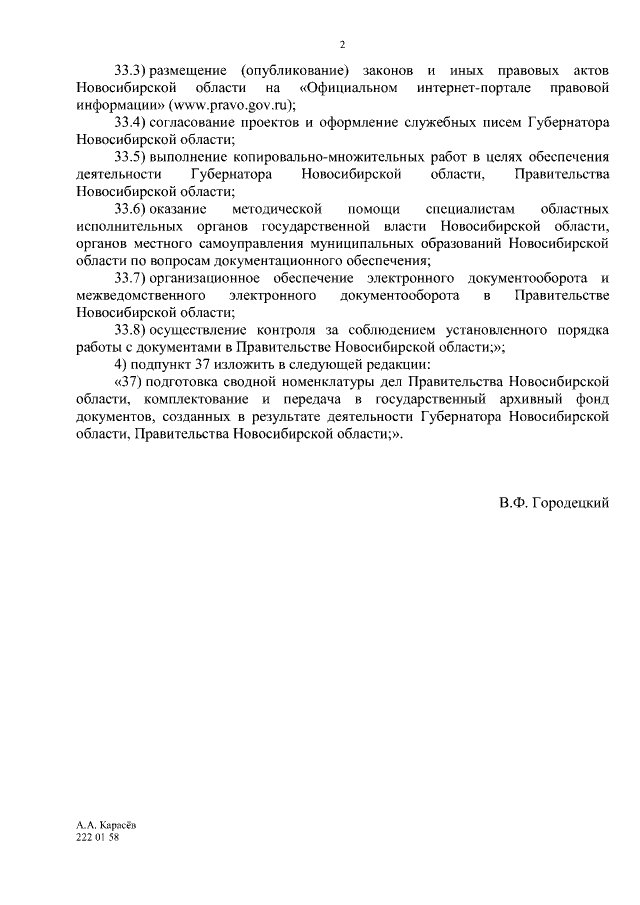 2

33.3) размещение (опубликование) законов и иных правовых актов Новосибирской области на «Официальном интернет-портале правовой информации» (www.pravo.gov.ru);

33.4) согласование проектов и оформление служебных писем Губернатора Новосибирской области;

33.5) выполнение копировально-множительных работ в целях обеспечения деятельности Губернатора Новосибирской области, Правительства Новосибирской области;

33.6) оказание методической помощи специалистам областных исполнительных органов государственной власти Новосибирской области, органов местного самоуправления муниципальных образований Новосибирской области по вопросам документационного обеспечения;

33.7) организационное обеспечение электронного документооборота и межведомственного электронного документооборота в Правительстве Новосибирской области;

33.8) осуществление контроля за соблюдением установленного порядка работы с документами в Правительстве Новосибирской области;»;

4) подпункт 37 изложить в следующей редакции:

«37) подготовка сводной номенклатуры дел Правительства Новосибирской области, комплектование и передача в государственный архивный фонд документов, созданных в результате деятельности Губернатора Новосибирской области, Правительства Новосибирской области;».

В.Ф. Городецкий

А.А. Карасёв
222 01 58